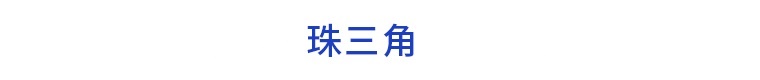 珠三角